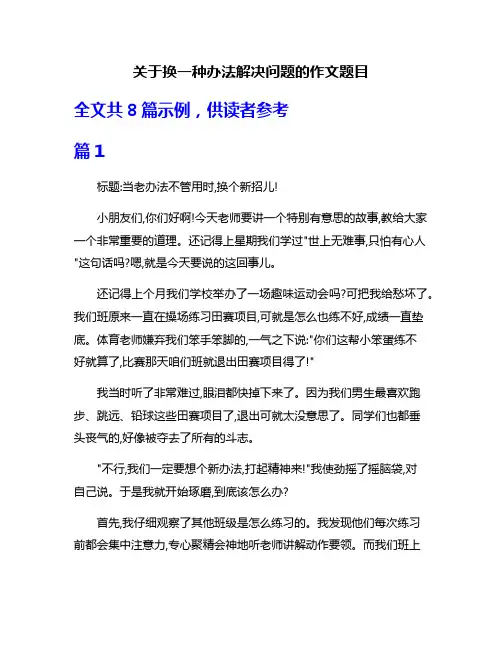 关于换一种办法解决问题的作文题目

全文共 8 篇示例，供读者参考

篇 1

标题:当老办法不管用时,换个新招儿!

小朋友们,你们好啊!今天老师要讲一个特别有意思的故事,教给大家一个非常重要的道理。还记得上星期我们学过"世上无难事,只怕有心人"这句话吗?嗯,就是今天要说的这回事儿。

还记得上个月我们学校举办了一场趣味运动会吗?可把我给愁坏了。我们班原来一直在操场练习田赛项目,可就是怎么也练不好,成绩一直垫底。体育老师嫌弃我们笨手笨脚的,一气之下说:"你们这帮小笨蛋练不好就算了,比赛那天咱们班就退出田赛项目得了!"

我当时听了非常难过,眼泪都快掉下来了。因为我们男生最喜欢跑步、跳远、铅球这些田赛项目了,退出可就太没意思了。同学们也都垂头丧气的,好像被夺去了所有的斗志。

"不行,我们一定要想个新办法,打起精神来!"我使劲摇了摇脑袋,对自己说。于是我就开始琢磨,到底该怎么办?

首先,我仔细观察了其他班级是怎么练习的。我发现他们每次练习前都会集中注意力,专心聚精会神地听老师讲解动作要领。而我们班上